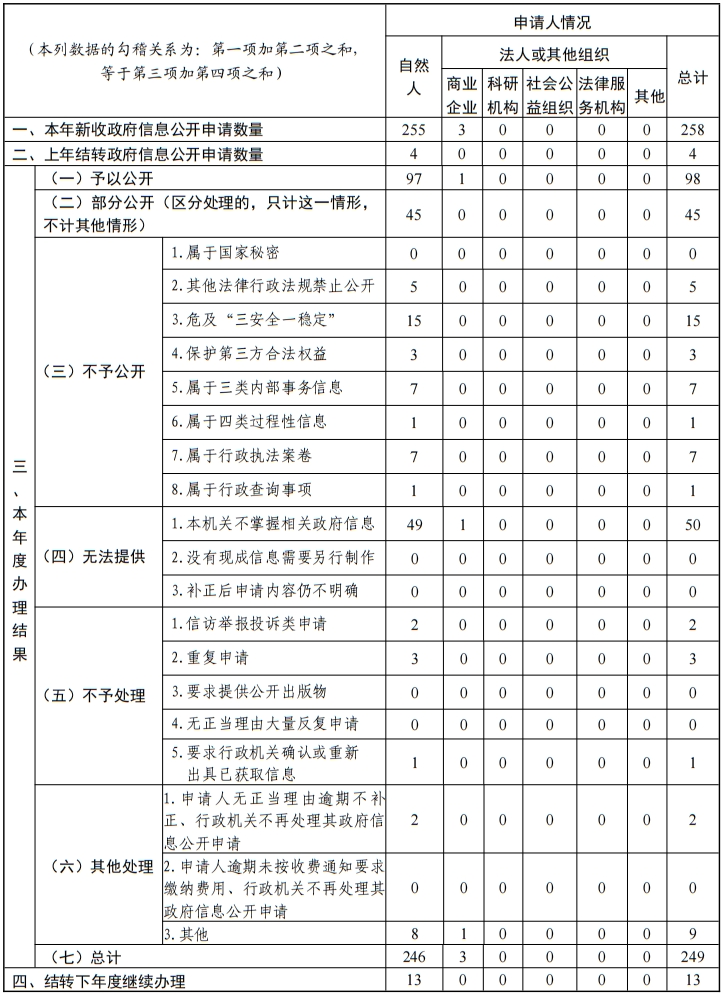 | （本列数据的勾稽关系为：第一项加第二项之和，等于第三项加第四项之和） | | | 申请人情况 | | | | | | |
|---|---|---|---|---|---|---|---|---|---|
| | | | 自然人 | 法人或其他组织 | | | | | 总计 |
| | | | | 商业企业 | 科研机构 | 社会公益组织 | 法律服务机构 | 其他 | |
| 一、本年新收政府信息公开申请数量 | | | 255 | 3 | 0 | 0 | 0 | 0 | 258 |
| 二、上年结转政府信息公开申请数量 | | | 4 | 0 | 0 | 0 | 0 | 0 | 4 |
| 三、本年度办理结果 | （一）予以公开 | | 97 | 1 | 0 | 0 | 0 | 0 | 98 |
| | （二）部分公开（区分处理的，只计这一情形，不计其他情形） | | 45 | 0 | 0 | 0 | 0 | 0 | 45 |
| | （三）不予公开 | 1.属于国家秘密 | 0 | 0 | 0 | 0 | 0 | 0 | 0 |
| | | 2.其他法律行政法规禁止公开 | 5 | 0 | 0 | 0 | 0 | 0 | 5 |
| | | 3.危及“三安全一稳定” | 15 | 0 | 0 | 0 | 0 | 0 | 15 |
| | | 4.保护第三方合法权益 | 3 | 0 | 0 | 0 | 0 | 0 | 3 |
| | | 5.属于三类内部事务信息 | 7 | 0 | 0 | 0 | 0 | 0 | 7 |
| | | 6.属于四类过程性信息 | 1 | 0 | 0 | 0 | 0 | 0 | 1 |
| | | 7.属于行政执法案卷 | 7 | 0 | 0 | 0 | 0 | 0 | 7 |
| | | 8.属于行政查询事项 | 1 | 0 | 0 | 0 | 0 | 0 | 1 |
| | （四）无法提供 | 1.本机关不掌握相关政府信息 | 49 | 1 | 0 | 0 | 0 | 0 | 50 |
| | | 2.没有现成信息需要另行制作 | 0 | 0 | 0 | 0 | 0 | 0 | 0 |
| | | 3.补正后申请内容仍不明确 | 0 | 0 | 0 | 0 | 0 | 0 | 0 |
| | （五）不予处理 | 1.信访举报投诉类申请 | 2 | 0 | 0 | 0 | 0 | 0 | 2 |
| | | 2.重复申请 | 3 | 0 | 0 | 0 | 0 | 0 | 3 |
| | | 3.要求提供公开出版物 | 0 | 0 | 0 | 0 | 0 | 0 | 0 |
| | | 4.无正当理由大量反复申请 | 0 | 0 | 0 | 0 | 0 | 0 | 0 |
| | | 5.要求行政机关确认或重新出具已获取信息 | 1 | 0 | 0 | 0 | 0 | 0 | 1 |
| | （六）其他处理 | 1.申请人无正当理由逾期不补正、行政机关不再处理其政府信息公开申请 | 2 | 0 | 0 | 0 | 0 | 0 | 2 |
| | | 2.申请人逾期未按收费通知要求缴纳费用、行政机关不再处理其政府信息公开申请 | 0 | 0 | 0 | 0 | 0 | 0 | 0 |
| | | 3.其他 | 8 | 1 | 0 | 0 | 0 | 0 | 9 |
| | （七）总计 | | 246 | 3 | 0 | 0 | 0 | 0 | 249 |
| 四、结转下年度继续办理 | | | 13 | 0 | 0 | 0 | 0 | 0 | 13 |